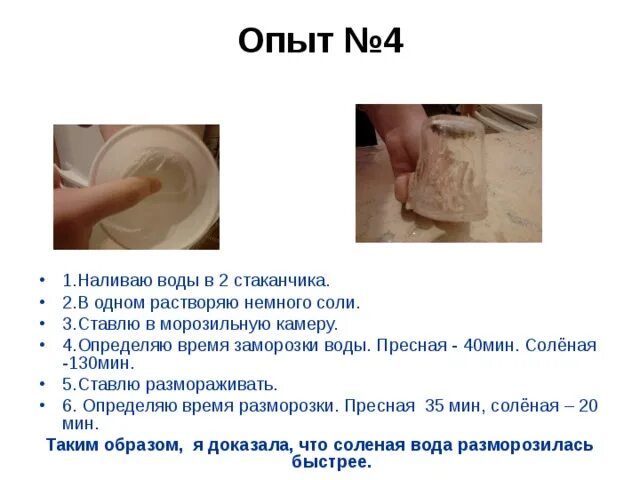 Опыт №4

• 1.Наливаю воды в 2 стаканчика.
• 2.В одном растворяю немного соли.
• 3.Ставлю в морозильную камеру.
• 4.Определяю время заморозки воды. Пресная - 40мин. Солёная -130мин.
• 5.Ставлю размораживать.
• 6. Определяю время разморозки. Пресная 35 мин, солёная – 20 мин.

Таким образом, я доказала, что соленая вода разморозилась быстрее.